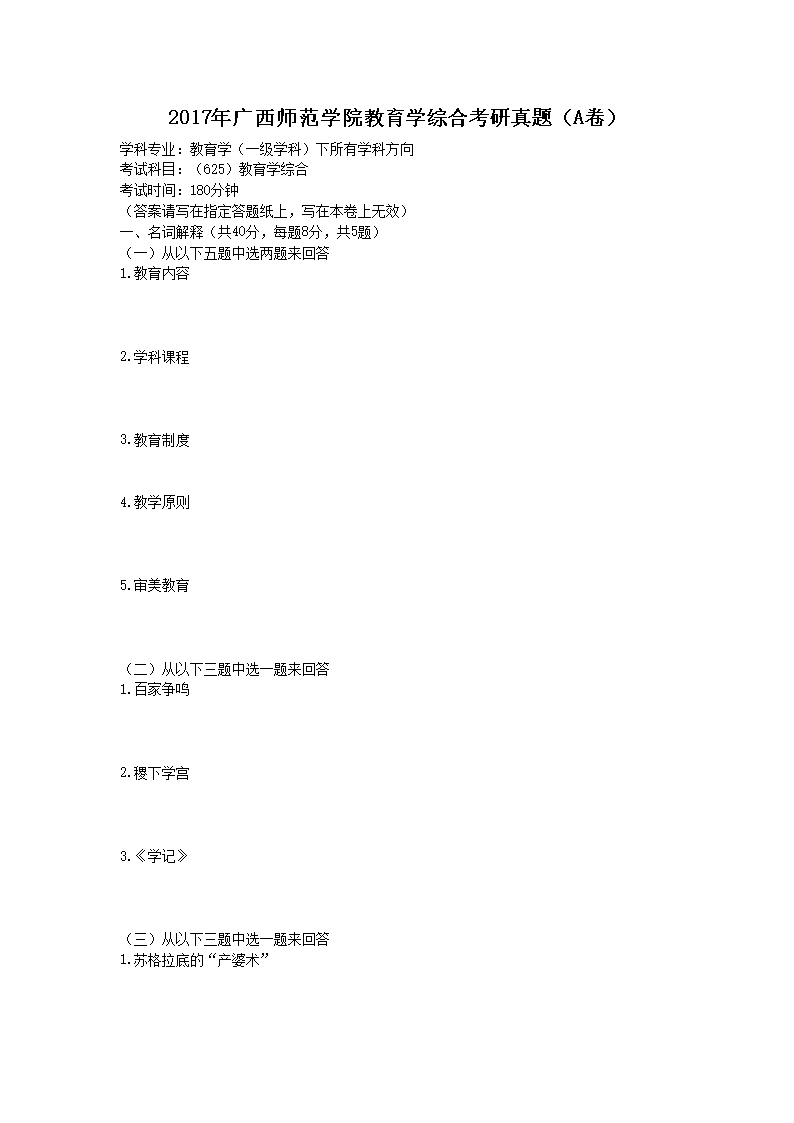 2017年广西师范学院教育学综合考研真题（A卷）

学科专业：教育学（一级学科）下所有学科方向
考试科目：（625）教育学综合
考试时间：180分钟
（答案请写在指定答题纸上，写在本卷上无效）
一、名词解释（共40分，每题8分，共5题）
（一）从以下五题中选两题来回答
1.教育内容

2.学科课程

3.教育制度

4.教学原则

5.审美教育

（二）从以下三题中选一题来回答
1.百家争鸣

2.稷下学宫

3.《学记》

（三）从以下三题中选一题来回答
1.苏格拉底的“产婆术”